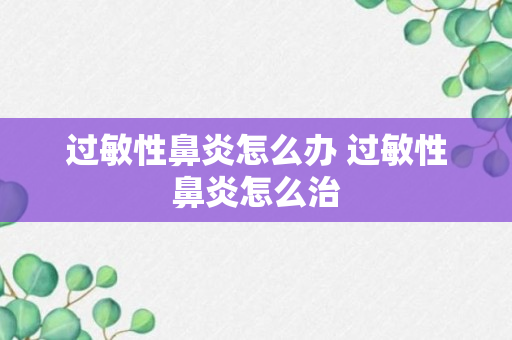 过敏性鼻炎怎么办 过敏性鼻炎怎么治